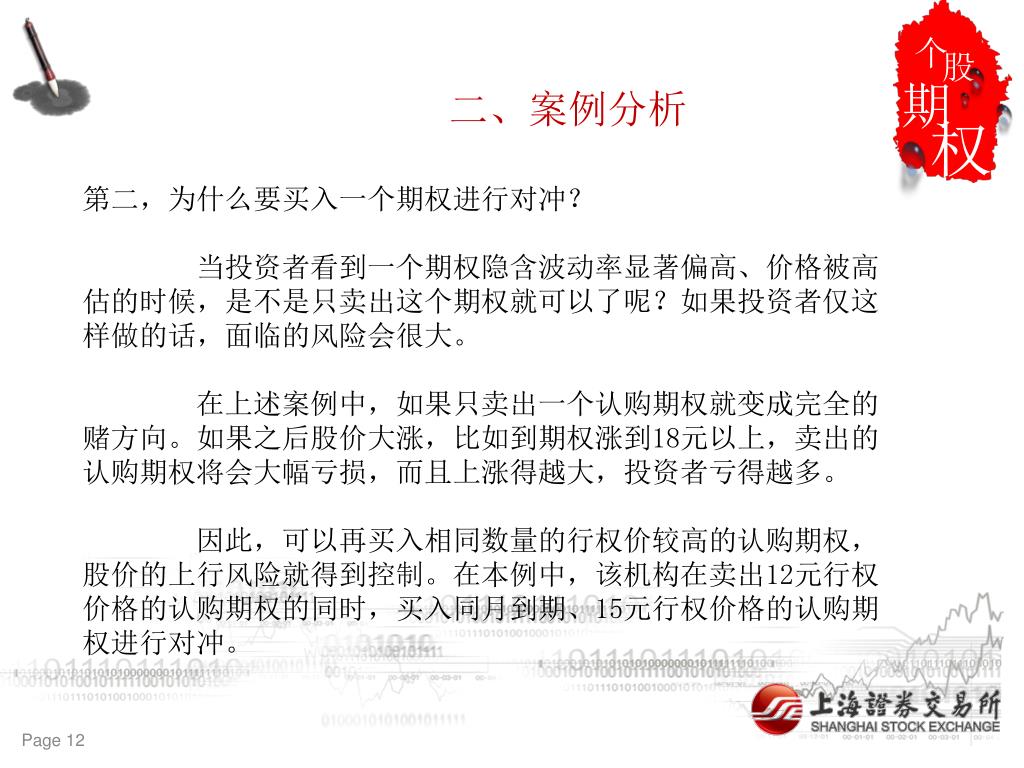 个股期权

二、案例分析

第二，为什么要买入一个期权进行对冲？

当投资者看到一个期权隐含波动率显著偏高、价格被高估的时候，是不是只卖出这个期权就可以了呢？如果投资者仅这样做的话，面临的风险会很大。

在上述案例中，如果只卖出一个认购期权就变成完全的赌方向。如果之后股价大涨，比如到期权涨到18元以上，卖出的认购期权将会大幅亏损，而且上涨得越大，投资者亏得越多。

因此，可以再买入相同数量的行权价较高的认购期权，股价的上行风险就得到控制。在本例中，该机构在卖出12元行权价格的认购期权的同时，买入同月到期、15元行权价格的认购期权进行对冲。

上海證券交易所
SHANGHAI STOCK EXCHANGE

Page 12